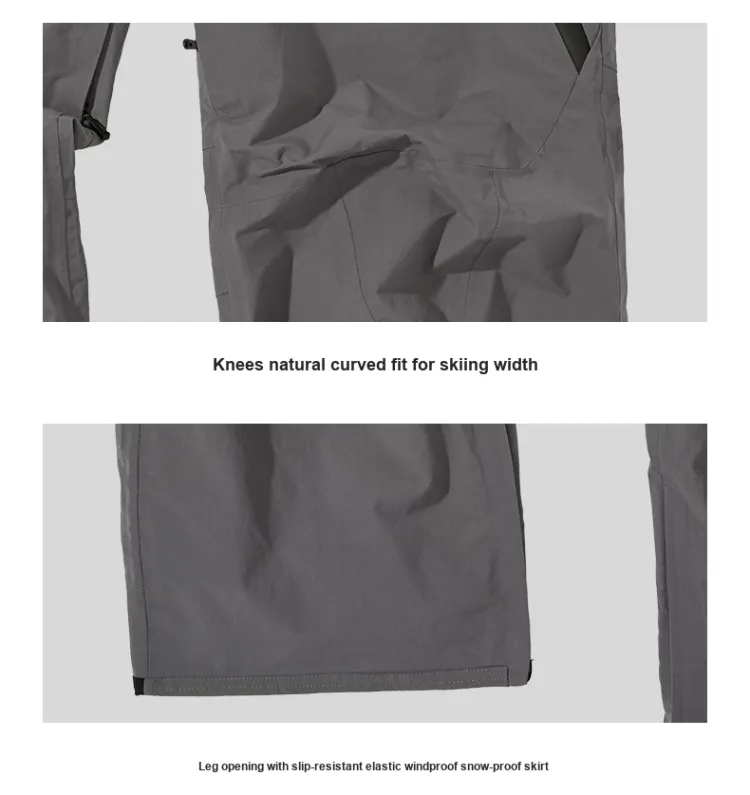 Knees natural curved fit for skiing width

Leg opening with slip-resistant elastic windproof snow-proof skirt